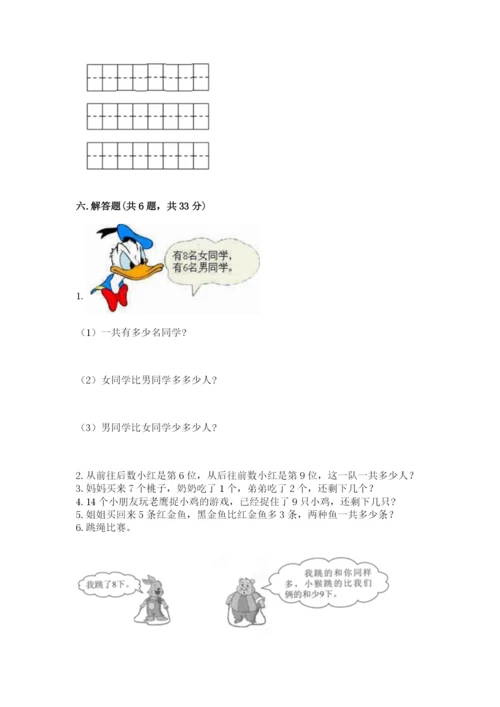 六. 解答题(共 6 题，共 33 分)

有8名女同学，有6名男同学。

1.

（1）一共有多少名同学?

（2）女同学比男同学多多少人?

（3）男同学比女同学少多少人?

2. 从前往后数小红是第 6 位，从后往前数小红是第 9 位，这一队一共多少人？
3. 妈妈买来 7 个桃子，奶奶吃了 1 个，弟弟吃了 2 个，还剩下几个？
4. 14 个小朋友玩老鹰捉小鸡的游戏，已经捉住了 9 只小鸡，还剩下几只？
5. 姐姐买回来 5 条红金鱼，黑金鱼比红金鱼多 3 条，两种鱼一共多少条？
6. 跳绳比赛。

我跳了8下。

我跳的和你同样多，小猴跳的比我们俩的和少9下。